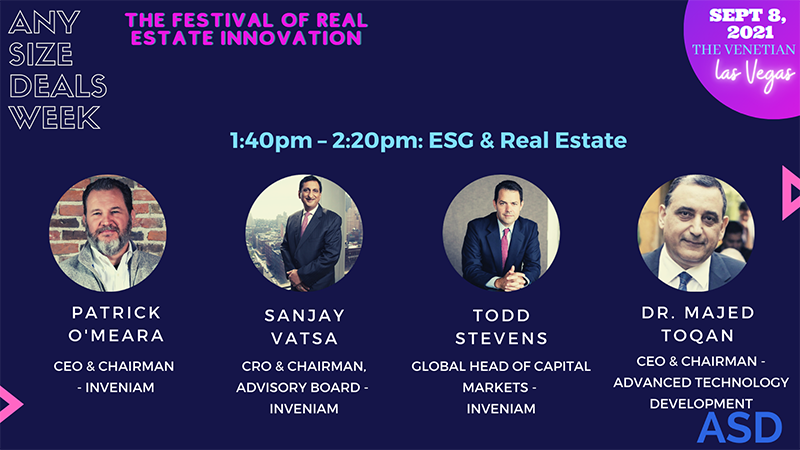 ANY SIZE DEALS WEEK

THE FESTIVAL OF REAL ESTATE INNOVATION

SEPT 8, 2021
THE VENETIAN
Las Vegas

1:40pm – 2:20pm: ESG & Real Estate

PATRICK O'MEARA
CEO & CHAIRMAN - INVENIAM

SANJAY VATSA
CRO & CHAIRMAN, ADVISORY BOARD - INVENIAM

TODD STEVENS
GLOBAL HEAD OF CAPITAL MARKETS - INVENIAM

DR. MAJED TOQAN
CEO & CHAIRMAN - ADVANCED TECHNOLOGY DEVELOPMENT

ASD